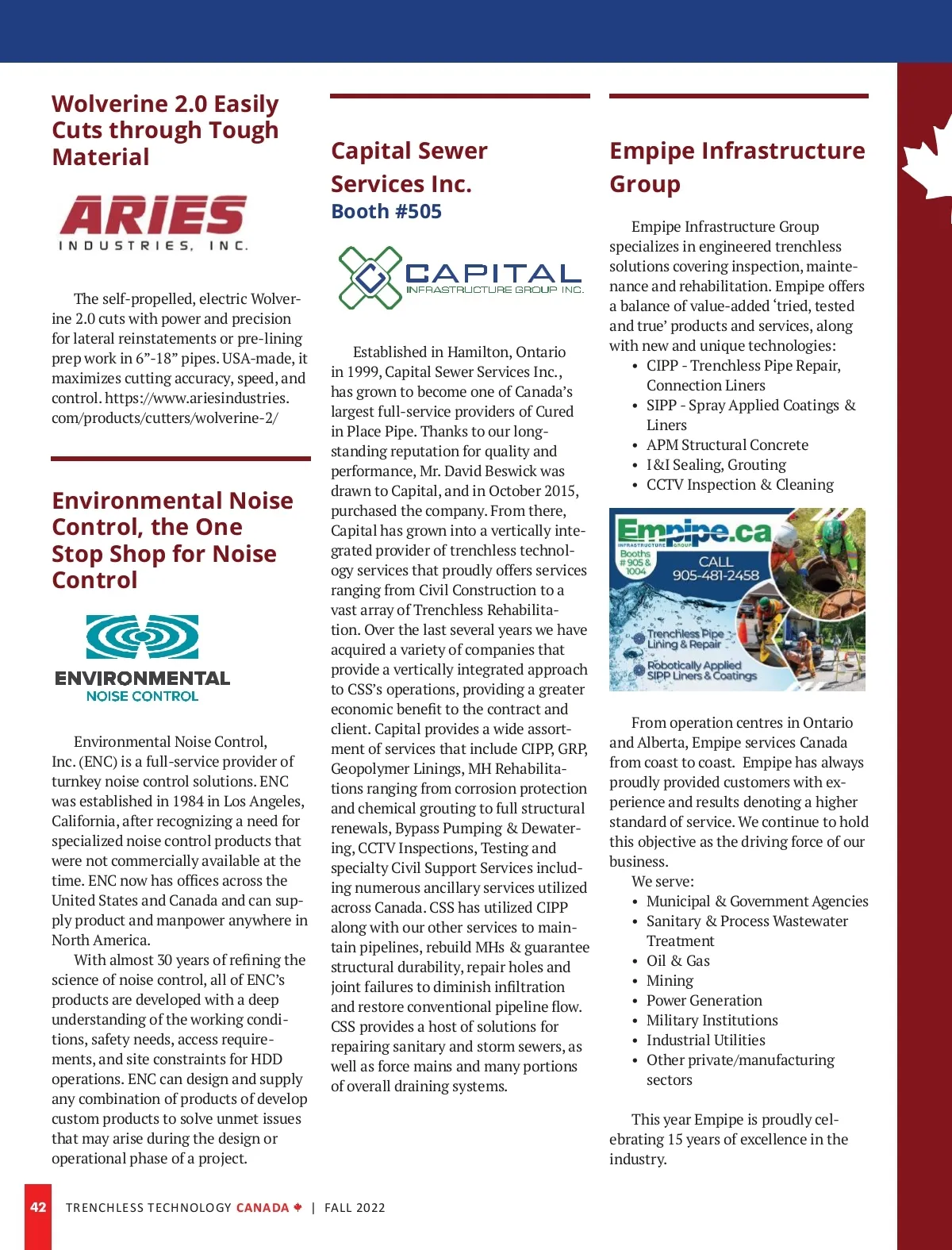 Wolverine 2.0 Easily Cuts through Tough Material

ARIES
INDUSTRIES, INC.

The self-propelled, electric Wolverine 2.0 cuts with power and precision for lateral reinstatements or pre-lining prep work in 6”-18” pipes. USA-made, it maximizes cutting accuracy, speed, and control. https://www.ariesindustries.com/products/cutters/wolverine-2/

Environmental Noise Control, the One Stop Shop for Noise Control

ENVIRONMENTAL
NOISE CONTROL

Environmental Noise Control, Inc. (ENC) is a full-service provider of turnkey noise control solutions. ENC was established in 1984 in Los Angeles, California, after recognizing a need for specialized noise control products that were not commercially available at the time. ENC now has offices across the United States and Canada and can supply product and manpower anywhere in North America.

With almost 30 years of refining the science of noise control, all of ENC’s products are developed with a deep understanding of the working conditions, safety needs, access requirements, and site constraints for HDD operations. ENC can design and supply any combination of products of develop custom products to solve unmet issues that may arise during the design or operational phase of a project.

Capital Sewer Services Inc.
Booth #505

CAPITAL
INFRASTRUCTURE GROUP INC.

Established in Hamilton, Ontario in 1999, Capital Sewer Services Inc., has grown to become one of Canada’s largest full-service providers of Cured in Place Pipe. Thanks to our longstanding reputation for quality and performance, Mr. David Beswick was drawn to Capital, and in October 2015, purchased the company. From there, Capital has grown into a vertically integrated provider of trenchless technology services that proudly offers services ranging from Civil Construction to a vast array of Trenchless Rehabilitation. Over the last several years we have acquired a variety of companies that provide a vertically integrated approach to CSS’s operations, providing a greater economic benefit to the contract and client. Capital provides a wide assortment of services that include CIPP, GRP, Geopolymer Linings, MH Rehabilitations ranging from corrosion protection and chemical grouting to full structural renewals, Bypass Pumping & Dewatering, CCTV Inspections, Testing and specialty Civil Support Services including numerous ancillary services utilized across Canada. CSS has utilized CIPP along with our other services to maintain pipelines, rebuild MHs & guarantee structural durability, repair holes and joint failures to diminish infiltration and restore conventional pipeline flow. CSS provides a host of solutions for repairing sanitary and storm sewers, as well as force mains and many portions of overall draining systems.

Empipe Infrastructure Group

Empipe Infrastructure Group specializes in engineered trenchless solutions covering inspection, maintenance and rehabilitation. Empipe offers a balance of value-added ‘tried, tested and true’ products and services, along with new and unique technologies:
• CIPP - Trenchless Pipe Repair, Connection Liners
• SIPP - Spray Applied Coatings & Liners
• APM Structural Concrete
• I&I Sealing, Grouting
• CCTV Inspection & Cleaning

Empipe.ca
INFRASTRUCTURE GROUP
Booths #905 & 1004
CALL 905-481-2458
Trenchless Pipe Lining & Repair
Robotically Applied SIPP Liners & Coatings

From operation centres in Ontario and Alberta, Empipe services Canada from coast to coast. Empipe has always proudly provided customers with experience and results denoting a higher standard of service. We continue to hold this objective as the driving force of our business.
We serve:
• Municipal & Government Agencies
• Sanitary & Process Wastewater Treatment
• Oil & Gas
• Mining
• Power Generation
• Military Institutions
• Industrial Utilities
• Other private/manufacturing sectors

This year Empipe is proudly celebrating 15 years of excellence in the industry.

42 TRENCHLESS TECHNOLOGY CANADA | FALL 2022